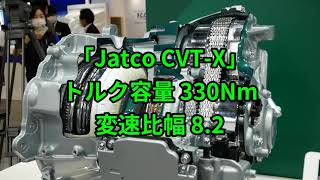 「Jatco CVT-X」
トルク容量 330Nm
変速比幅 8.2